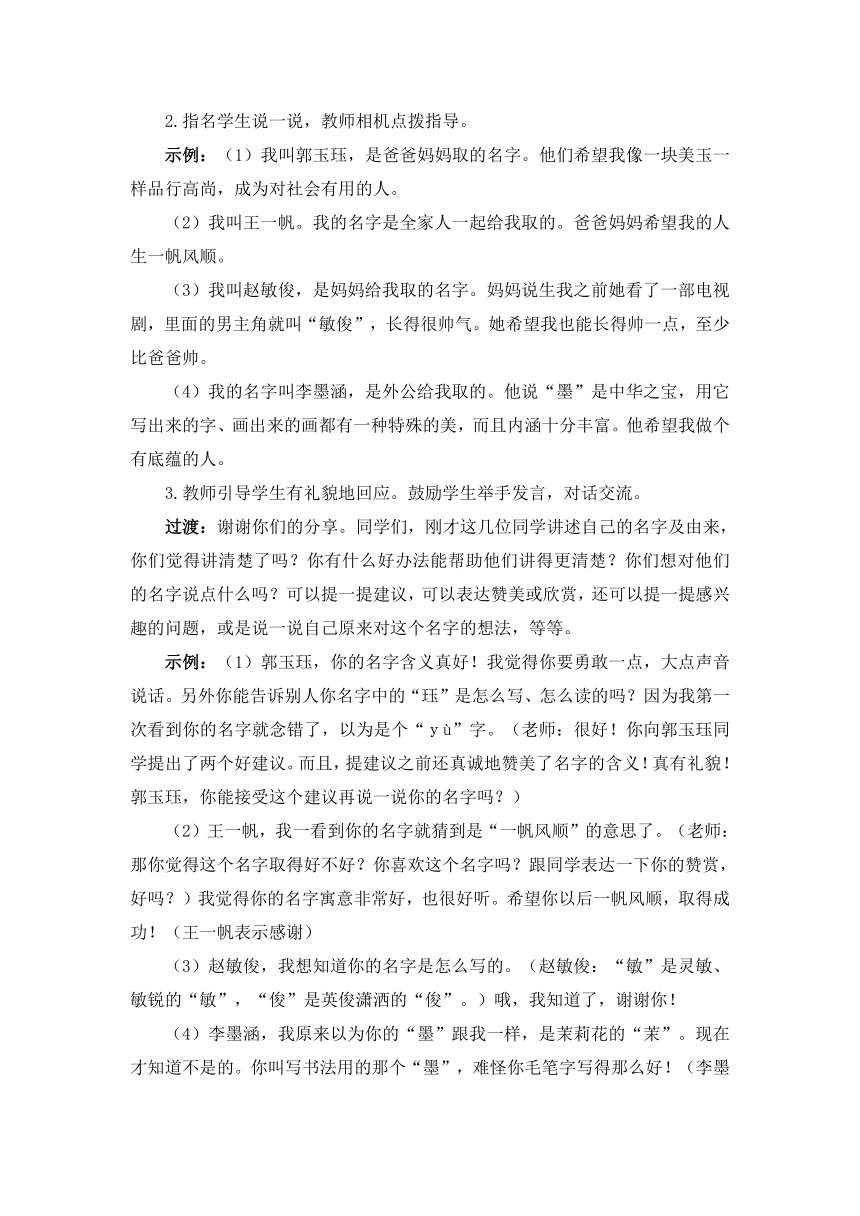 2.指名学生说一说，教师相机点拨指导。

示例：（1）我叫郭玉珏，是爸爸妈妈取的名字。他们希望我像一块美玉一样品行高尚，成为对社会有用的人。

（2）我叫王一帆。我的名字是全家人一起给我取的。爸爸妈妈希望我的人生一帆风顺。

（3）我叫赵敏俊，是妈妈给我取的名字。妈妈说生我之前她看了一部电视剧，里面的男主角就叫“敏俊”，长得很帅气。她希望我也能长得帅一点，至少比爸爸帅。

（4）我的名字叫李墨涵，是外公给我取的。他说“墨”是中华之宝，用它写出来的字、画出来的画都有一种特殊的美，而且内涵十分丰富。他希望我做个有底蕴的人。

3.教师引导学生有礼貌地回应。鼓励学生举手发言，对话交流。

过渡：谢谢你们的分享。同学们，刚才这几位同学讲述自己的名字及由来，你们觉得讲清楚了吗？你有什么好办法能帮助他们讲得更清楚？你们想对他们的名字说点什么吗？可以提一提建议，可以表达赞美或欣赏，还可以提一提感兴趣的问题，或是说一说自己原来对这个名字的想法，等等。

示例：（1）郭玉珏，你的名字含义真好！我觉得你要勇敢一点，大点声音说话。另外你能告诉别人你名字中的“珏”是怎么写、怎么读的吗？因为我第一次看到你的名字就念错了，以为是个“yù”字。（老师：很好！你向郭玉珏同学提出了两个好建议。而且，提建议之前还真诚地赞美了名字的含义！真有礼貌！郭玉珏，你能接受这个建议再说一说你的名字吗？）

（2）王一帆，我一看到你的名字就猜到是“一帆风顺”的意思了。（老师：那你觉得这个名字取得好不好？你喜欢这个名字吗？跟同学表达一下你的赞赏，好吗？）我觉得你的名字寓意非常好，也很好听。希望你以后一帆风顺，取得成功！（王一帆表示感谢）

（3）赵敏俊，我想知道你的名字是怎么写的。（赵敏俊：“敏”是灵敏、敏锐的“敏”，“俊”是英俊潇洒的“俊”。）哦，我知道了，谢谢你！

（4）李墨涵，我原来以为你的“墨”跟我一样，是茉莉花的“茉”。现在才知道不是的。你叫写书法用的那个“墨”，难怪你毛笔字写得那么好！（李墨